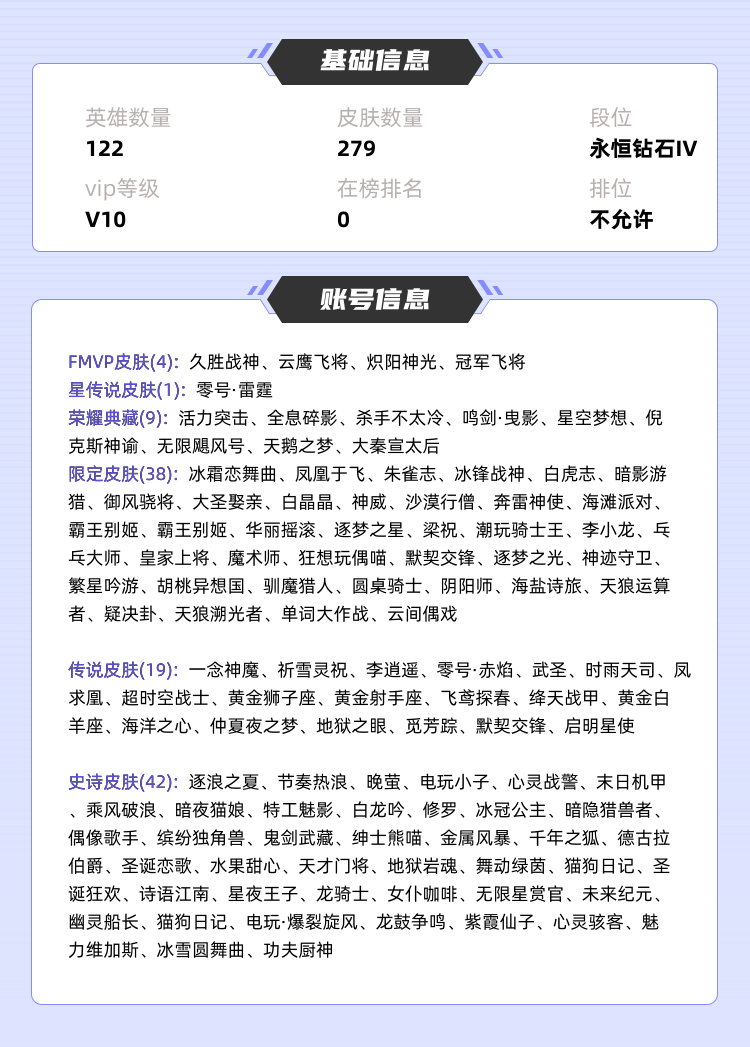 基础信息

英雄数量
122

皮肤数量
279

段位
永恒钻石IV

vip等级
V10

在榜排名
0

排位
不允许

账号信息

FMVP皮肤(4): 久胜战神、云鹰飞将、炽阳神光、冠军飞将
星传说皮肤(1): 零号·雷霆
荣耀典藏(9): 活力突击、全息碎影、杀手不太冷、鸣剑·曳影、星空梦想、倪克斯神谕、无限飓风号、天鹅之梦、大秦宣太后
限定皮肤(38): 冰霜恋舞曲、凤凰于飞、朱雀志、冰锋战神、白虎志、暗影游猎、御风骁将、大圣娶亲、白晶晶、神威、沙漠行僧、奔雷神使、海滩派对、霸王别姬、霸王别姬、华丽摇滚、逐梦之星、梁祝、潮玩骑士王、李小龙、乒乓大师、皇家上将、魔术师、狂想玩偶喵、默契交锋、逐梦之光、神迹守卫、繁星吟游、胡桃异想国、驯魔猎人、圆桌骑士、阴阳师、海盐诗旅、天狼运算者、疑决卦、天狼溯光者、单词大作战、云间偶戏

传说皮肤(19): 一念神魔、祈雪灵祝、李逍遥、零号·赤焰、武圣、时雨天司、凤求凰、超时空战士、黄金狮子座、黄金射手座、飞鸢探春、绛天战甲、黄金白羊座、海洋之心、仲夏夜之梦、地狱之眼、觅芳踪、默契交锋、启明星使

史诗皮肤(42): 逐浪之夏、节奏热浪、晚萤、电玩小子、心灵战警、末日机甲、乘风破浪、暗夜猫娘、特工魅影、白龙吟、修罗、冰冠公主、暗隐猎兽者、偶像歌手、缤纷独角兽、鬼剑武藏、绅士熊喵、金属风暴、千年之狐、德古拉伯爵、圣诞恋歌、水果甜心、天才门将、地狱岩魂、舞动绿茵、猫狗日记、圣诞狂欢、诗语江南、星夜王子、龙骑士、女仆咖啡、无限星赏官、未来纪元、幽灵船长、猫狗日记、电玩·爆裂旋风、龙鼓争鸣、紫霞仙子、心灵骇客、魅力维加斯、冰雪圆舞曲、功夫厨神